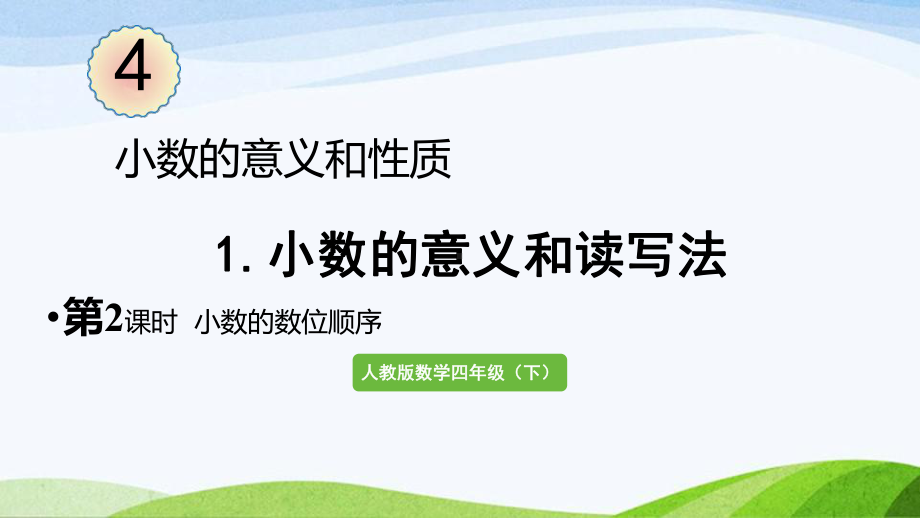 4

小数的意义和性质

1. 小数的意义和读写法

•第2课时 小数的数位顺序

人教版数学四年级（下）